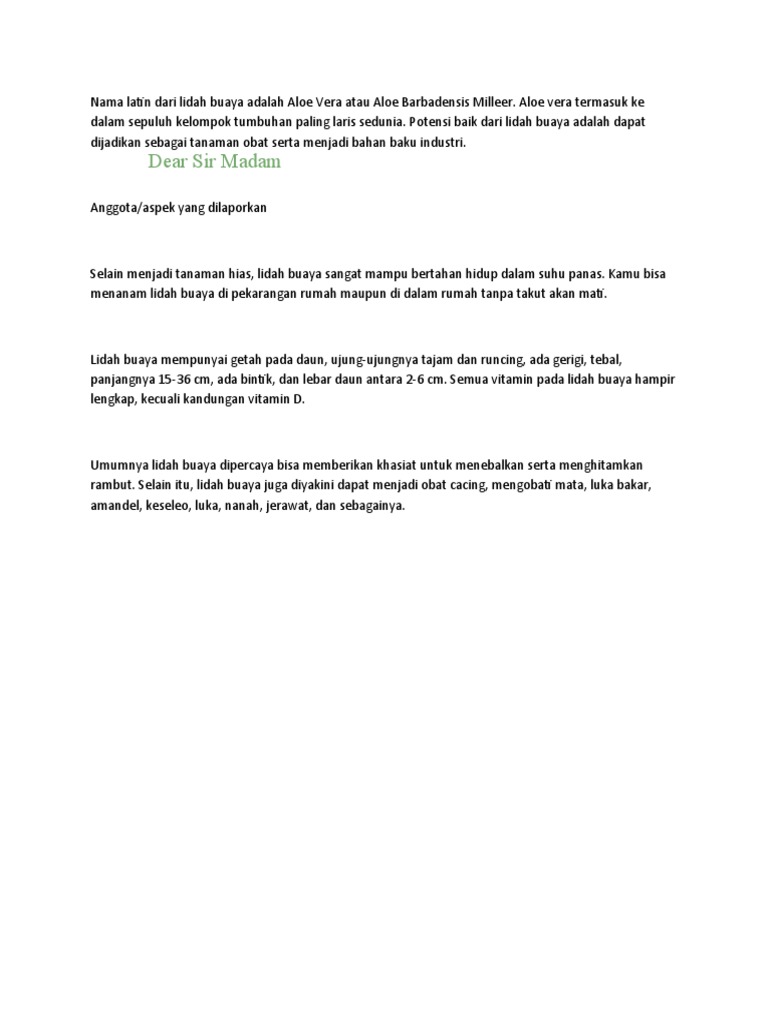 Nama latin dari lidah buaya adalah Aloe Vera atau Aloe Barbadensis Milleer. Aloe vera termasuk ke dalam sepuluh kelompok tumbuhan paling laris sedunia. Potensi baik dari lidah buaya adalah dapat dijadikan sebagai tanaman obat serta menjadi bahan baku industri.

Dear Sir Madam

Anggota/aspek yang dilaporkan

Selain menjadi tanaman hias, lidah buaya sangat mampu bertahan hidup dalam suhu panas. Kamu bisa menanam lidah buaya di pekarangan rumah maupun di dalam rumah tanpa takut akan mati.

Lidah buaya mempunyai getah pada daun, ujung-ujungnya tajam dan runcing, ada gerigi, tebal, panjangnya 15-36 cm, ada bintik, dan lebar daun antara 2-6 cm. Semua vitamin pada lidah buaya hampir lengkap, kecuali kandungan vitamin D.

Umumnya lidah buaya dipercaya bisa memberikan khasiat untuk menebalkan serta menghitamkan rambut. Selain itu, lidah buaya juga diyakini dapat menjadi obat cacing, mengobati mata, luka bakar, amandel, keseleo, luka, nanah, jerawat, dan sebagainya.